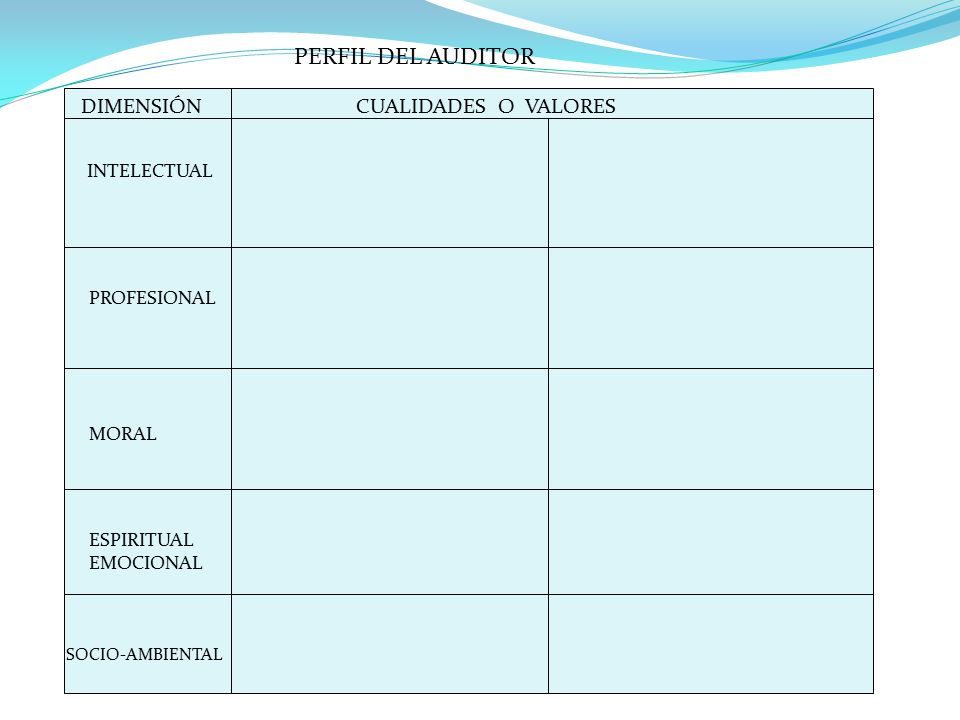 PERFIL DEL AUDITOR

| DIMENSIÓN | CUALIDADES O VALORES | |
|---|---|---|
| INTELECTUAL | | |
| PROFESIONAL | | |
| MORAL | | |
| ESPIRITUAL EMOCIONAL | | |
| SOCIO-AMBIENTAL | | |